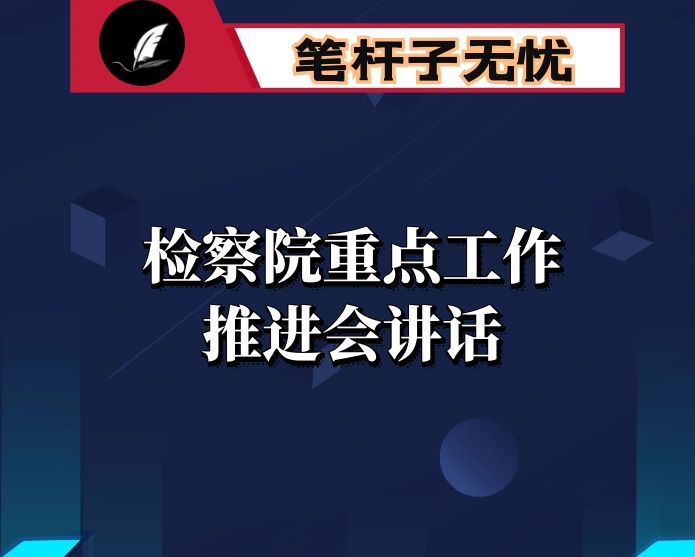 笔杆子无忧

检察院重点工作推进会讲话